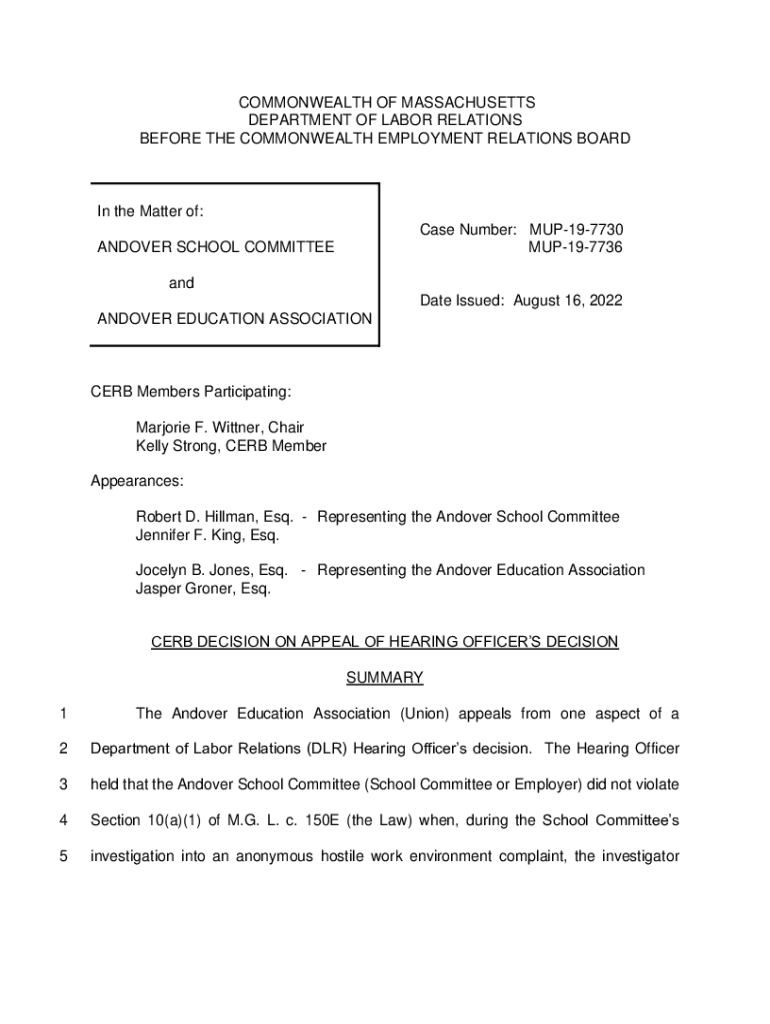 COMMONWEALTH OF MASSACHUSETTS
DEPARTMENT OF LABOR RELATIONS
BEFORE THE COMMONWEALTH EMPLOYMENT RELATIONS BOARD

In the Matter of:

ANDOVER SCHOOL COMMITTEE

and

ANDOVER EDUCATION ASSOCIATION

Case Number: MUP-19-7730
MUP-19-7736

Date Issued: August 16, 2022

CERB Members Participating:

Marjorie F. Wittner, Chair
Kelly Strong, CERB Member

Appearances:

Robert D. Hillman, Esq. - Representing the Andover School Committee
Jennifer F. King, Esq.

Jocelyn B. Jones, Esq. - Representing the Andover Education Association
Jasper Groner, Esq.

CERB DECISION ON APPEAL OF HEARING OFFICER'S DECISION

SUMMARY

1 The Andover Education Association (Union) appeals from one aspect of a
2 Department of Labor Relations (DLR) Hearing Officer's decision. The Hearing Officer
3 held that the Andover School Committee (School Committee or Employer) did not violate
4 Section 10(a)(1) of M.G. L. c. 150E (the Law) when, during the School Committee's
5 investigation into an anonymous hostile work environment complaint, the investigator